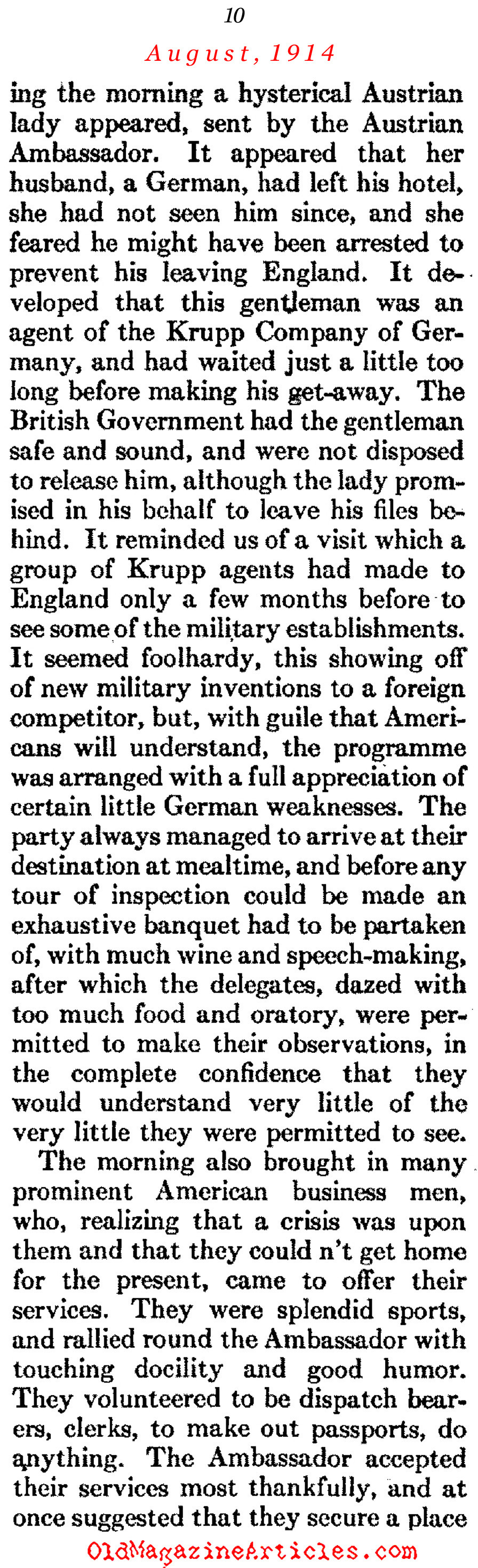 10

August, 1914

ing the morning a hysterical Austrian lady appeared, sent by the Austrian Ambassador. It appeared that her husband, a German, had left his hotel, she had not seen him since, and she feared he might have been arrested to prevent his leaving England. It developed that this gentleman was an agent of the Krupp Company of Germany, and had waited just a little too long before making his get-away. The British Government had the gentleman safe and sound, and were not disposed to release him, although the lady promised in his behalf to leave his files behind. It reminded us of a visit which a group of Krupp agents had made to England only a few months before to see some of the military establishments. It seemed foolhardy, this showing off of new military inventions to a foreign competitor, but, with guile that Americans will understand, the programme was arranged with a full appreciation of certain little German weaknesses. The party always managed to arrive at their destination at mealtime, and before any tour of inspection could be made an exhaustive banquet had to be partaken of, with much wine and speech-making, after which the delegates, dazed with too much food and oratory, were permitted to make their observations, in the complete confidence that they would understand very little of the very little they were permitted to see.

The morning also brought in many prominent American business men, who, realizing that a crisis was upon them and that they could n't get home for the present, came to offer their services. They were splendid sports, and rallied round the Ambassador with touching docility and good humor. They volunteered to be dispatch bearers, clerks, to make out passports, do anything. The Ambassador accepted their services most thankfully, and at once suggested that they secure a place

OldMagazineArticles.com